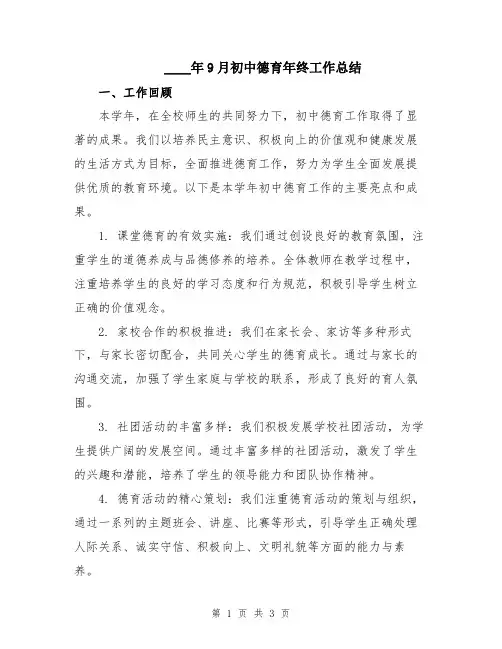 ____年9月初中德育年终工作总结

一、工作回顾

本学年，在全校师生的共同努力下，初中德育工作取得了显著的成果。我们以培养民主意识、积极向上的价值观和健康发展的生活方式为目标，全面推进德育工作，努力为学生全面发展提供优质的教育环境。以下是本学年初中德育工作的主要亮点和成果。

1. 课堂德育的有效实施：我们通过创设良好的教育氛围，注重学生的道德养成与品德修养的培养。全体教师在教学过程中，注重培养学生的良好的学习态度和行为规范，积极引导学生树立正确的价值观念。

2. 家校合作的积极推进：我们在家长会、家访等多种形式下，与家长密切配合，共同关心学生的德育成长。通过与家长的沟通交流，加强了学生家庭与学校的联系，形成了良好的育人氛围。

3. 社团活动的丰富多样：我们积极发展学校社团活动，为学生提供广阔的发展空间。通过丰富多样的社团活动，激发了学生的兴趣和潜能，培养了学生的领导能力和团队协作精神。

4. 德育活动的精心策划：我们注重德育活动的策划与组织，通过一系列的主题班会、讲座、比赛等形式，引导学生正确处理人际关系、诚实守信、积极向上、文明礼貌等方面的能力与素养。

第 1 页 共 3 页